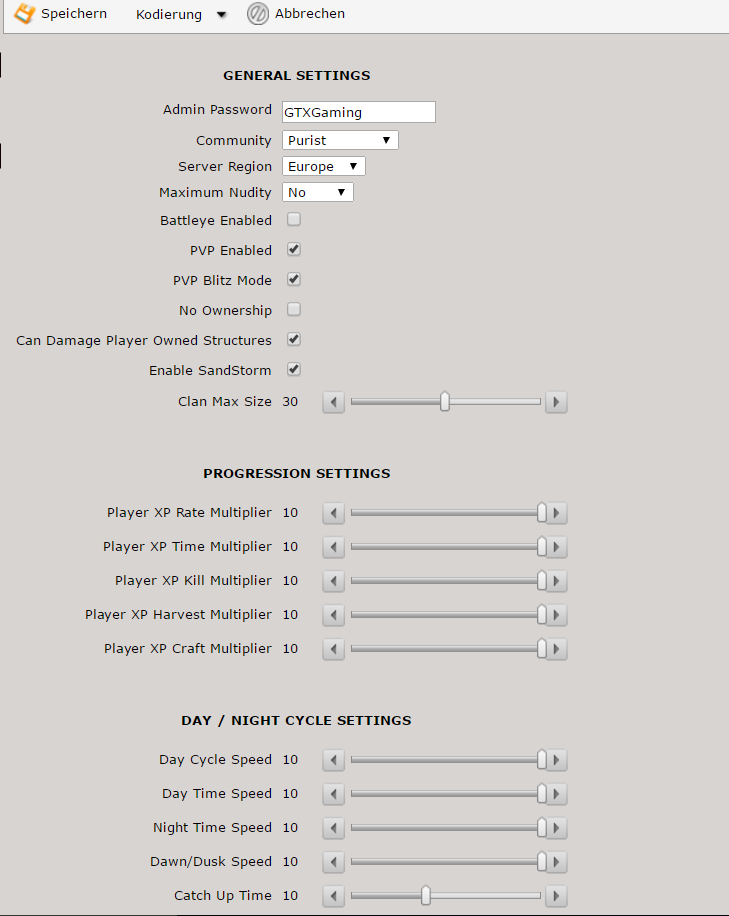 Speichern Kodierung Abbrechen

GENERAL SETTINGS

Admin Password GTXGaming

Community Purist

Server Region Europe

Maximum Nudity No

Battleye Enabled

PVP Enabled

PVP Blitz Mode

No Ownership

Can Damage Player Owned Structures

Enable SandStorm

Clan Max Size 30

PROGRESSION SETTINGS

Player XP Rate Multiplier 10

Player XP Time Multiplier 10

Player XP Kill Multiplier 10

Player XP Harvest Multiplier 10

Player XP Craft Multiplier 10

DAY / NIGHT CYCLE SETTINGS

Day Cycle Speed 10

Day Time Speed 10

Night Time Speed 10

Dawn/Dusk Speed 10

Catch Up Time 10